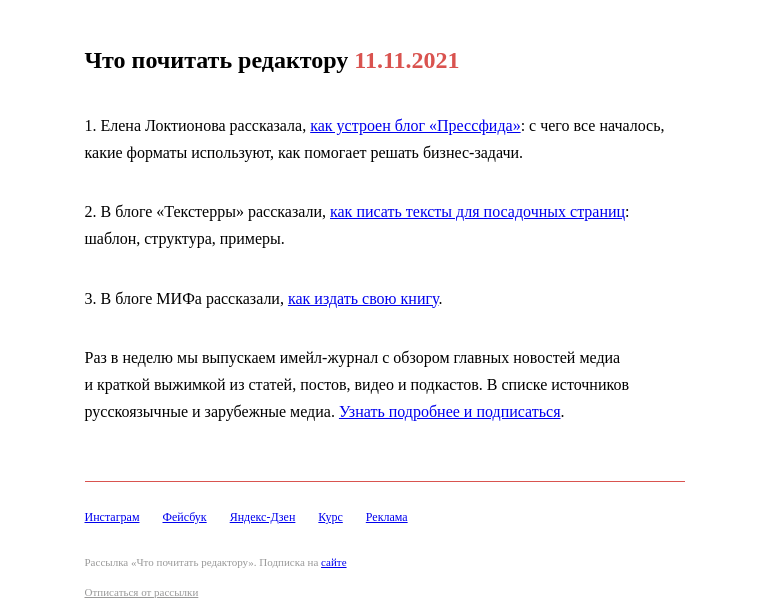 Что почитать редактору 11.11.2021

1. Елена Локтионова рассказала, как устроен блог «Прессфида»: с чего все началось, какие форматы используют, как помогает решать бизнес-задачи.

2. В блоге «Текстерры» рассказали, как писать тексты для посадочных страниц: шаблон, структура, примеры.

3. В блоге МИФа рассказали, как издать свою книгу.

Раз в неделю мы выпускаем имейл-журнал с обзором главных новостей медиа и краткой выжимкой из статей, постов, видео и подкастов. В списке источников русскоязычные и зарубежные медиа. Узнать подробнее и подписаться.

Инстаграм Фейсбук Яндекс-Дзен Курс Реклама

Рассылка «Что почитать редактору». Подписка на сайте

Отписаться от рассылки